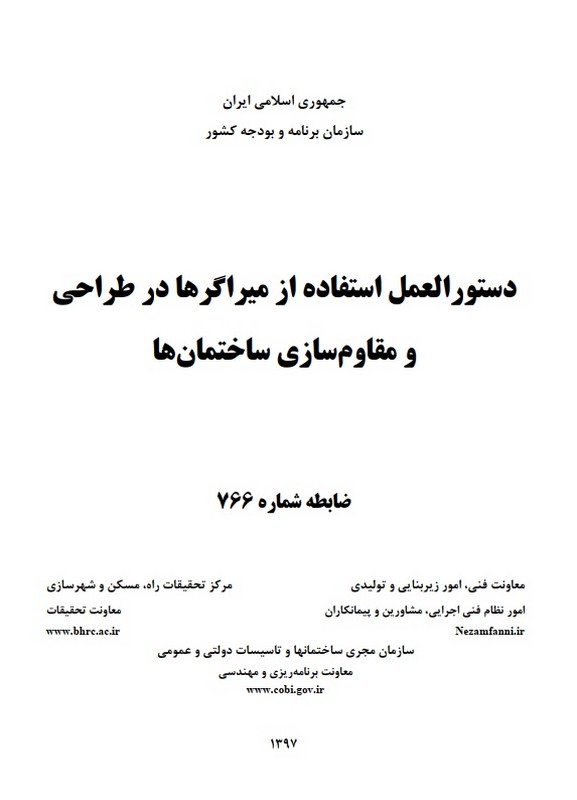 جمهوری اسلامی ایران
سازمان برنامه و بودجه کشور

دستورالعمل استفاده از میراگرها در طراحی و مقاوم‌سازی ساختمان‌ها

ضابطه شماره ۷۶۶

معاونت فنی، امور زیربنایی و تولیدی
امور نظام فنی اجرایی، مشاورین و پیمانکاران
Nezamfanni.ir

مرکز تحقیقات راه، مسکن و شهرسازی
معاونت تحقیقات
www.bhrc.ac.ir

سازمان مجری ساختمانها و تاسیسات دولتی و عمومی
معاونت برنامه‌ریزی و مهندسی
www.cobi.gov.ir

۱۳۹۷